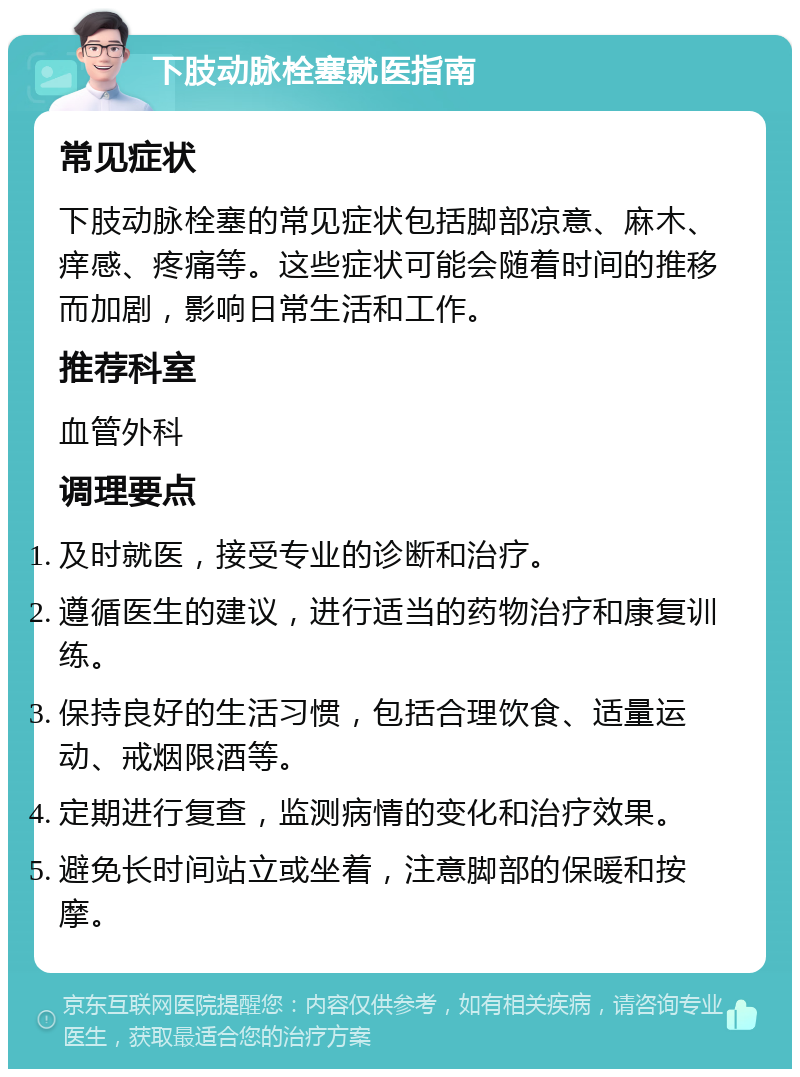 下肢动脉栓塞就医指南

常见症状

下肢动脉栓塞的常见症状包括脚部凉意、麻木、痒感、疼痛等。这些症状可能会随着时间的推移而加剧，影响日常生活和工作。

推荐科室

血管外科

调理要点

1. 及时就医，接受专业的诊断和治疗。
2. 遵循医生的建议，进行适当的药物治疗和康复训练。
3. 保持良好的生活习惯，包括合理饮食、适量运动、戒烟限酒等。
4. 定期进行复查，监测病情的变化和治疗效果。
5. 避免长时间站立或坐着，注意脚部的保暖和按摩。

京东互联网医院提醒您：内容仅供参考，如有相关疾病，请咨询专业医生，获取最适合您的治疗方案